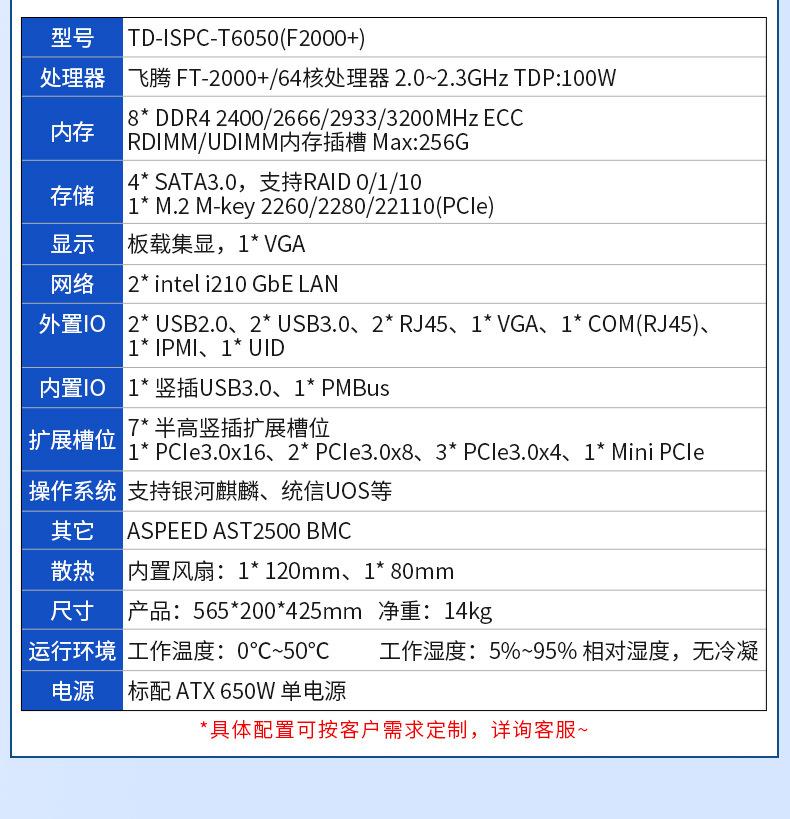 | 型号 | TD-ISPC-T6050(F2000+) |
|---|---|
| 处理器 | 飞腾 FT-2000+/64核处理器 2.0~2.3GHz TDP:100W |
| 内存 | 8* DDR4 2400/2666/2933/3200MHz ECC RDIMM/UDIMM内存插槽 Max:256G |
| 存储 | 4* SATA3.0，支持RAID 0/1/10 1* M.2 M-key 2260/2280/22110(PCIe) |
| 显示 | 板载集显，1* VGA |
| 网络 | 2* intel i210 GbE LAN |
| 外置IO | 2* USB2.0、2* USB3.0、2* RJ45、1* VGA、1* COM(RJ45)、1* IPMI、1* UID |
| 内置IO | 1* 竖插USB3.0、1* PMBus |
| 扩展槽位 | 7* 半高竖插扩展槽位 1* PCIe3.0x16、2* PCIe3.0x8、3* PCIe3.0x4、1* Mini PCIe |
| 操作系统 | 支持银河麒麟、统信UOS等 |
| 其它 | ASPEED AST2500 BMC |
| 散热 | 内置风扇：1* 120mm、1* 80mm |
| 尺寸 | 产品：565*200*425mm 净重：14kg |
| 运行环境 | 工作温度：0°C~50°C 工作湿度：5%~95% 相对湿度，无冷凝 |
| 电源 | 标配 ATX 650W 单电源 |

*具体配置可按客户需求定制，详询客服~